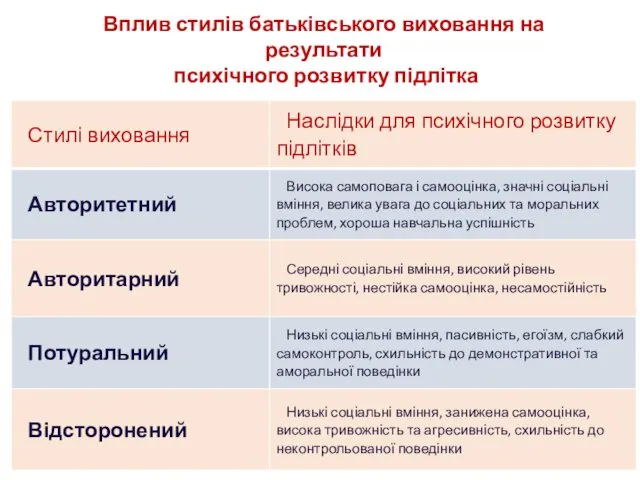 Вплив стилів батьківського виховання на результати
психічного розвитку підлітка

| Стилі виховання | Наслідки для психічного розвитку підлітків |
|---|---|
| Авторитетний | Висока самоповага і самооцінка, значні соціальні вміння, велика увага до соціальних та моральних проблем, хороша навчальна успішність |
| Авторитарний | Середні соціальні вміння, високий рівень тривожності, нестійка самооцінка, несамостійність |
| Потуральний | Низькі соціальні вміння, пасивність, егоїзм, слабкий самоконтроль, схильність до демонстративної та аморальної поведінки |
| Відсторонений | Низькі соціальні вміння, занижена самооцінка, висока тривожність та агресивність, схильність до неконтрольованої поведінки |